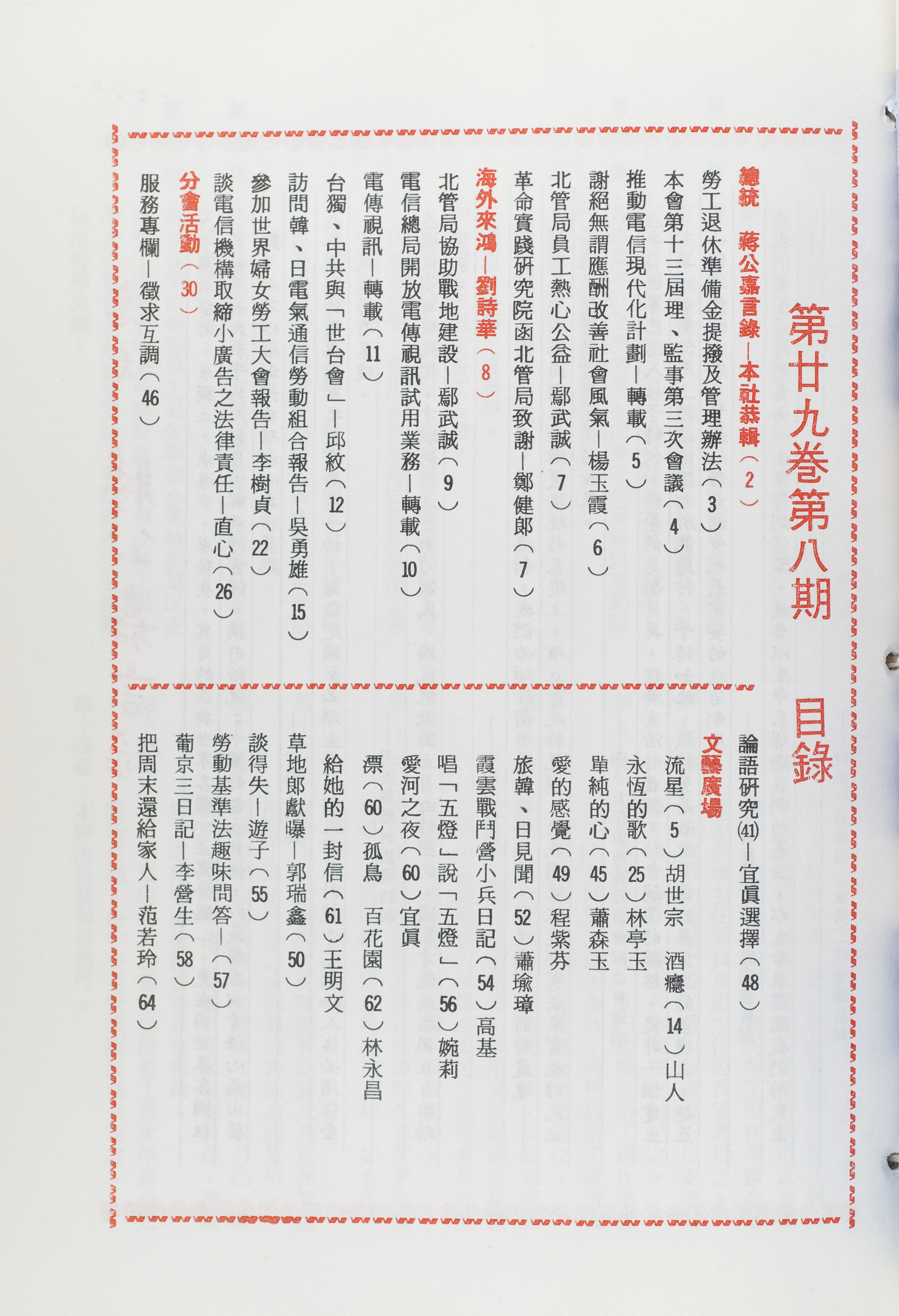 第廿九卷第八期 目錄

總統 蔣公嘉言錄—本社恭輯(2)
勞工退休準備金提撥及管理辦法(3)
本會第十三屆理、監事第三次會議(4)
推動電信現代化計劃—轉載(5)
謝絕無謂應酬改善社會風氣—楊玉霞(6)
北管局員工熱心公益—鄢武誠(7)
革命實踐研究院函北管局致謝—鄭健郎(7)
海外來鴻—劉詩華(8)
北管局協助戰地建設—鄢武誠(9)
電信總局開放電傳視訊試用業務—轉載(10)
電傳視訊—轉載(11)
台獨、中共與「世台會」—邱紋(12)
訪問韓、日電氣通信勞動組合報告—吳勇雄(15)
參加世界婦女勞工大會報告—李樹貞(22)
談電信機構取締小廣告之法律責任—直心(26)
分會活動(30)
服務專欄—徵求互調(46)

論語研究(41)—宜眞選擇(48)
文藝廣場
流星(5)胡世宗 酒癮(14)山人
永恆的歌(25)林亭玉
單純的心(45)蕭森玉
愛的感覺(49)程紫芬
旅韓、日見聞(52)蕭瑜璋
霞雲戰鬥營小兵日記(54)高基
唱「五燈」說「五燈」(56)婉莉
愛河之夜(60)宜眞
漂(60)孤鳥 百花園(62)林永昌
給她的一封信(61)王明文
草地郎獻曝—郭瑞鑫(50)
談得失—遊子(55)
勞動基準法趣味問答—(57)
葡京三日記—李營生(58)
把周末還給家人—范若玲(64)